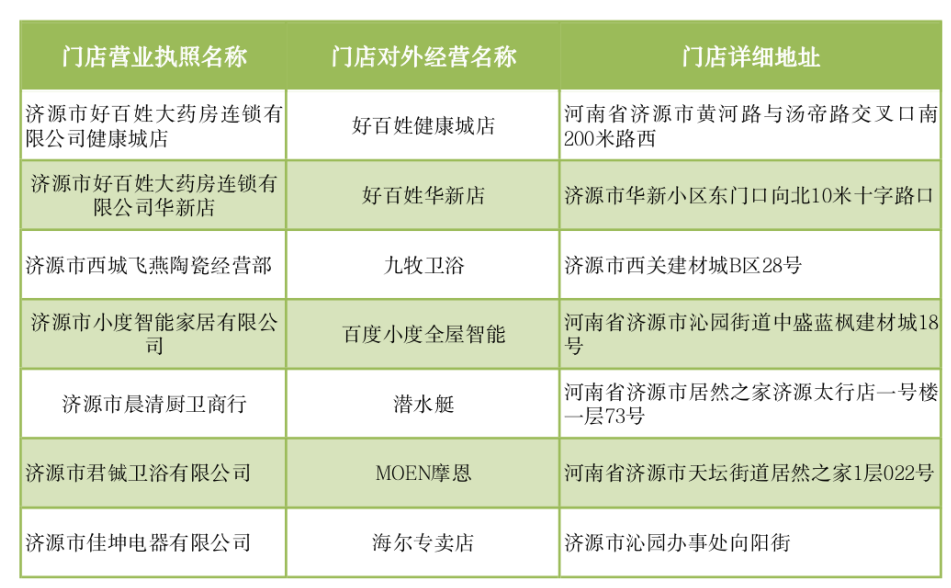 | 门店营业执照名称 | 门店对外经营名称 | 门店详细地址 |
|---|---|---|
| 济源市好百姓大药房连锁有限公司健康城店 | 好百姓健康城店 | 河南省济源市黄河路与汤帝路交叉口南200米路西 |
| 济源市好百姓大药房连锁有限公司华新店 | 好百姓华新店 | 济源市华新小区东门口向北10米十字路口 |
| 济源市西城飞燕陶瓷经营部 | 九牧卫浴 | 济源市西关建材城B区28号 |
| 济源市小度智能家居有限公司 | 百度小度全屋智能 | 河南省济源市沁园街道中盛蓝枫建材城18号 |
| 济源市晨清厨卫商行 | 潜水艇 | 河南省济源市居然之家济源太行店一号楼一层73号 |
| 济源市君铖卫浴有限公司 | MOEN摩恩 | 河南省济源市天坛街道居然之家1层022号 |
| 济源市佳坤电器有限公司 | 海尔专卖店 | 济源市沁园办事处向阳街 |